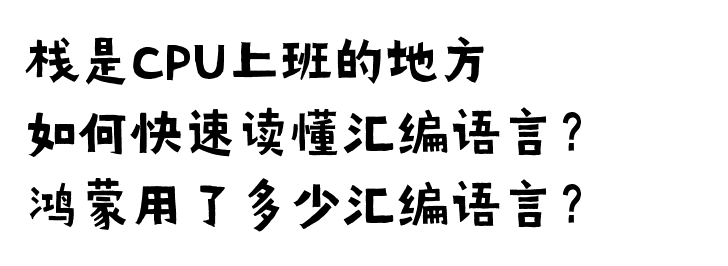 栈是CPU上班的地方
如何快速读懂汇编语言？
鸿蒙用了多少汇编语言？